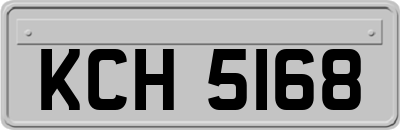 KCH 5168